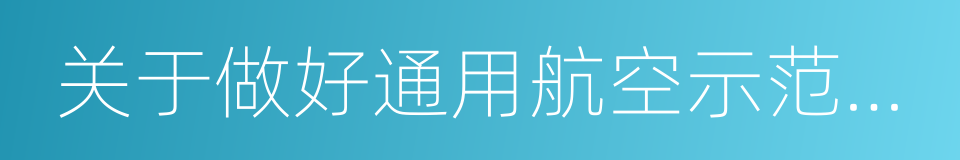 关于做好通用航空示范...